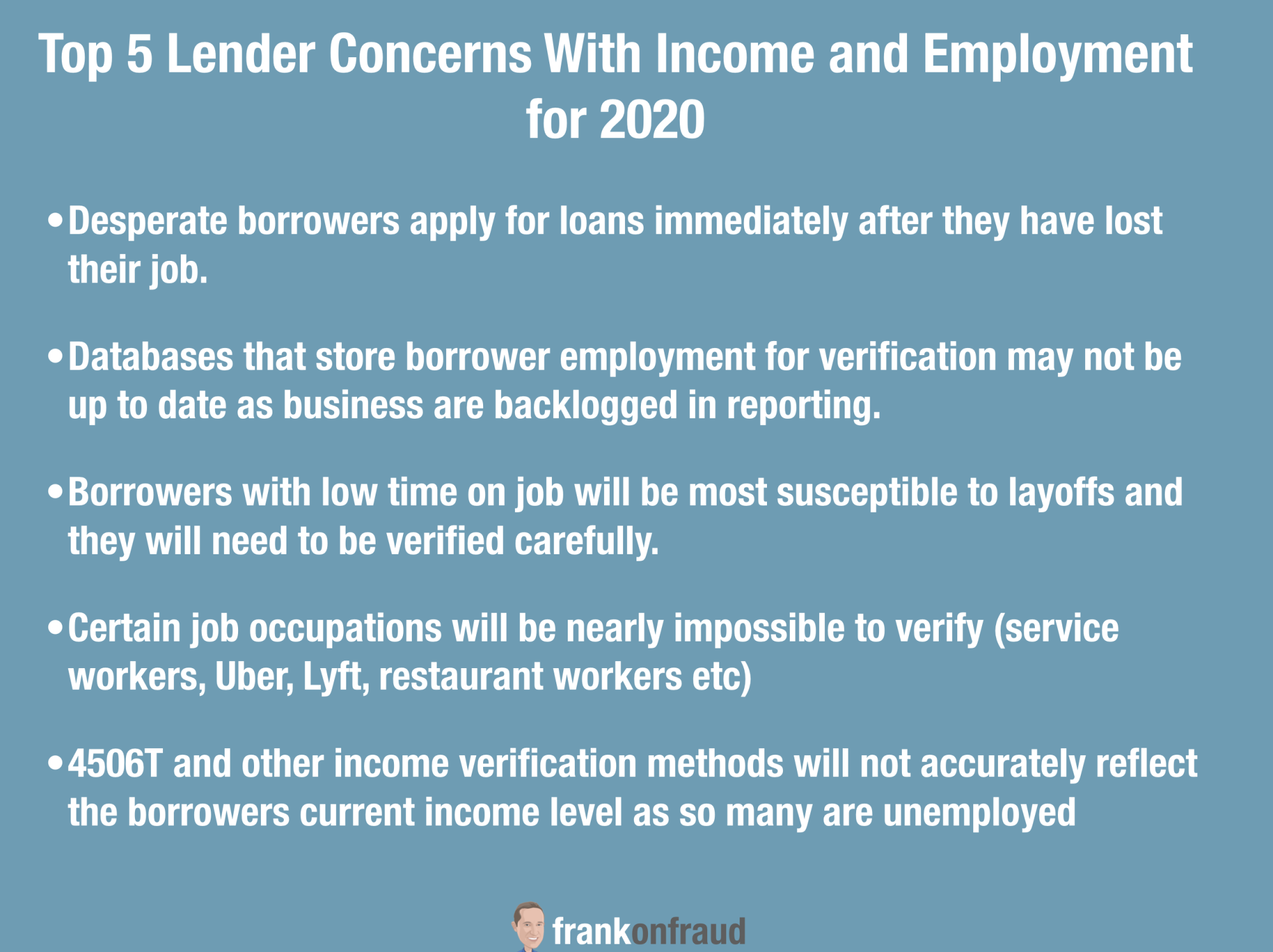 Top 5 Lender Concerns With Income and Employment for 2020

• Desperate borrowers apply for loans immediately after they have lost their job.

• Databases that store borrower employment for verification may not be up to date as business are backlogged in reporting.

• Borrowers with low time on job will be most susceptible to layoffs and they will need to be verified carefully.

• Certain job occupations will be nearly impossible to verify (service workers, Uber, Lyft, restaurant workers etc)

• 4506T and other income verification methods will not accurately reflect the borrowers current income level as so many are unemployed

frankonfraud